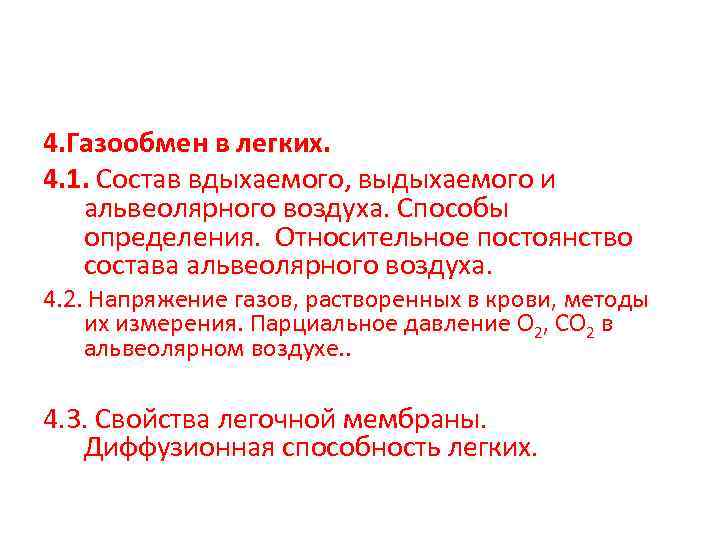 4.Газообмен в легких.

4.1. Состав вдыхаемого, выдыхаемого и альвеолярного воздуха. Способы определения. Относительное постоянство состава альвеолярного воздуха.

4.2. Напряжение газов, растворенных в крови, методы их измерения. Парциальное давление $O_2$, $CO_2$ в альвеолярном воздухе..

4.3. Свойства легочной мембраны. Диффузионная способность легких.